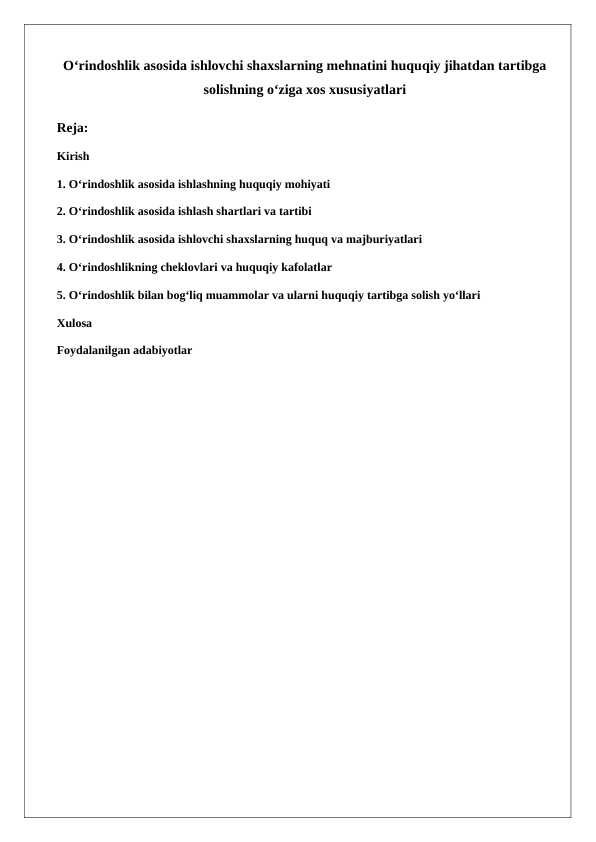 O‘rindoshlik asosida ishlovchi shaxslarning mehnatini huquqiy jihatdan tartibga solishning o‘ziga xos xususiyatlari

Reja:

Kirish

1. O‘rindoshlik asosida ishlashning huquqiy mohiyati

2. O‘rindoshlik asosida ishlash shartlari va tartibi

3. O‘rindoshlik asosida ishlovchi shaxslarning huquq va majburiyatlari

4. O‘rindoshlikning cheklovlari va huquqiy kafolatlar

5. O‘rindoshlik bilan bog‘liq muammolar va ularni huquqiy tartibga solish yo‘llari

Xulosa

Foydalanilgan adabiyotlar